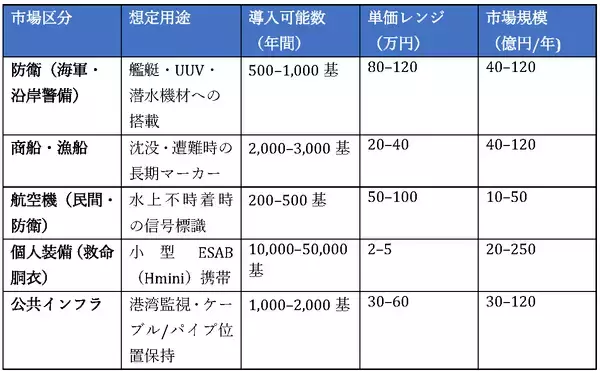 | 市場区分 | 想定用途 | 導入可能数（年間） | 単価レンジ（万円） | 市場規模（億円/年） |
|---|---|---|---|---|
| 防衛（海軍・沿岸警備） | 艦艇・UUV・潜水機材への搭載 | 500–1,000 基 | 80–120 | 40–120 |
| 商船・漁船 | 沈没・遭難時の長期マーカー | 2,000–3,000 基 | 20–40 | 40–120 |
| 航空機（民間・防衛） | 水上不時着時の信号標識 | 200–500 基 | 50–100 | 10–50 |
| 個人装備（救命胴衣） | 小型 ESAB（Hmini）携帯 | 10,000–50,000 基 | 2–5 | 20–250 |
| 公共インフラ | 港湾監視・ケーブル/パイプ位置保持 | 1,000–2,000 基 | 30–60 | 30–120 |